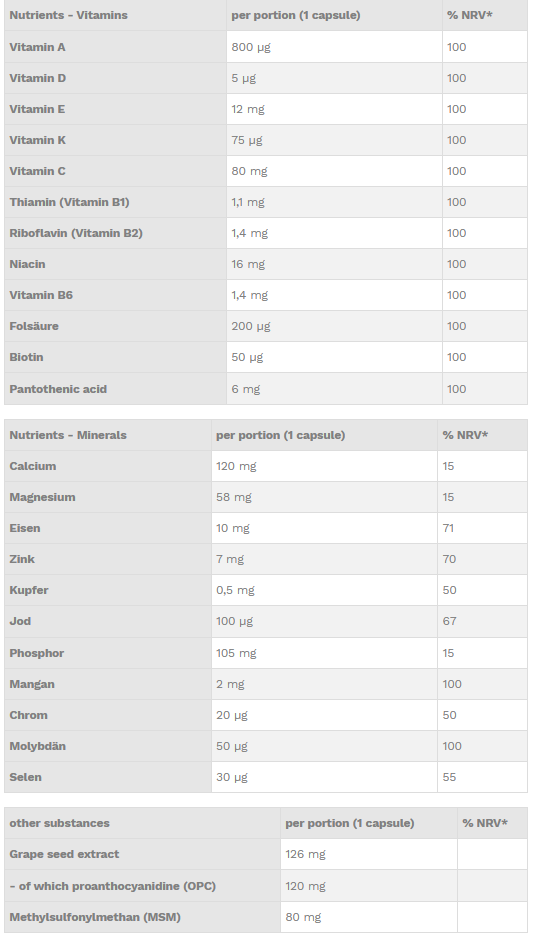 | Nutrients - Vitamins | per portion (1 capsule) | % NRV* |
|---|---|---|
| Vitamin A | 800 µg | 100 |
| Vitamin D | 5 µg | 100 |
| Vitamin E | 12 mg | 100 |
| Vitamin K | 75 µg | 100 |
| Vitamin C | 80 mg | 100 |
| Thiamin (Vitamin B1) | 1,1 mg | 100 |
| Riboflavin (Vitamin B2) | 1,4 mg | 100 |
| Niacin | 16 mg | 100 |
| Vitamin B6 | 1,4 mg | 100 |
| Folsäure | 200 µg | 100 |
| Biotin | 50 µg | 100 |
| Pantothenic acid | 6 mg | 100 |

| Nutrients - Minerals | per portion (1 capsule) | % NRV* |
|---|---|---|
| Calcium | 120 mg | 15 |
| Magnesium | 58 mg | 15 |
| Eisen | 10 mg | 71 |
| Zink | 7 mg | 70 |
| Kupfer | 0,5 mg | 50 |
| Jod | 100 µg | 67 |
| Phosphor | 105 mg | 15 |
| Mangan | 2 mg | 100 |
| Chrom | 20 µg | 50 |
| Molybdän | 50 µg | 100 |
| Selen | 30 µg | 55 |

| other substances | per portion (1 capsule) | % NRV* |
|---|---|---|
| Grape seed extract | 126 mg | |
| - of which proanthocyanidine (OPC) | 120 mg | |
| Methylsulfonylmethan (MSM) | 80 mg | |